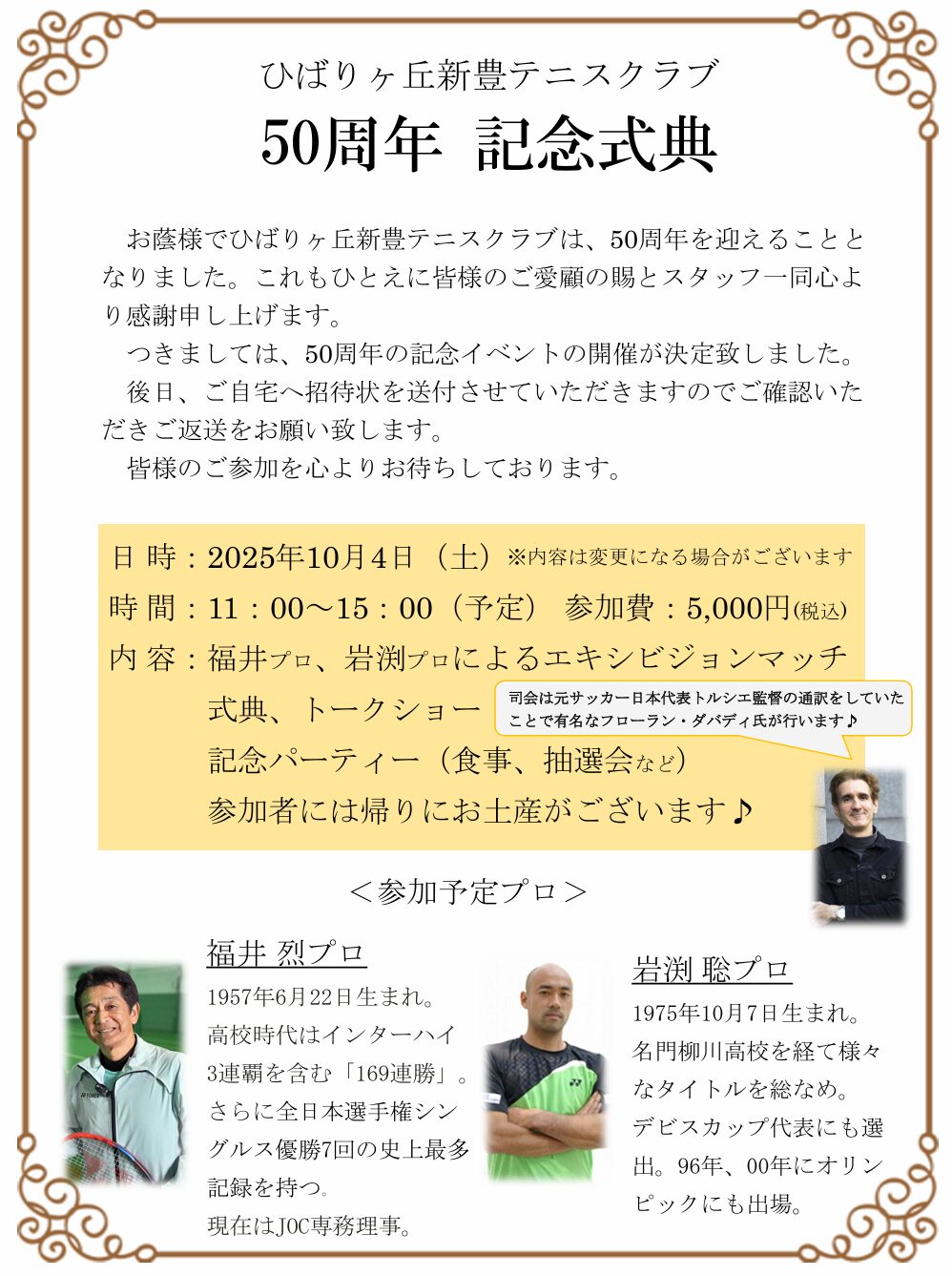 ひばりヶ丘新豊テニスクラブ

50周年 記念式典

お蔭様でひばりヶ丘新豊テニスクラブは、50周年を迎えることとなりました。これもひとえに皆様のご愛顧の賜とスタッフ一同心より感謝申し上げます。

つきましては、50周年の記念イベントの開催が決定致しました。

後日、ご自宅へ招待状を送付させていただきますのでご確認いただきご返送をお願い致します。

皆様のご参加を心よりお待ちしております。

日 時：2025年10月4日（土）※内容は変更になる場合がございます

時 間：11：00～15：00（予定） 参加費：5,000円(税込)

内 容：福井プロ、岩渕プロによるエキシビジョンマッチ

式典、トークショー

司会は元サッカー日本代表トルシエ監督の通訳をしていたことで有名なフローラン・ダバディ氏が行います♪

記念パーティー（食事、抽選会など）

参加者には帰りにお土産がございます♪

＜参加予定プロ＞

福井 烈プロ

1957年6月22日生まれ。高校時代はインターハイ3連覇を含む「169連勝」。さらに全日本選手権シングルス優勝7回の史上最多記録を持つ。現在はJOC専務理事。

岩渕 聡プロ

1975年10月7日生まれ。名門柳川高校を経て様々なタイトルを総なめ。デビスカップ代表にも選出。96年、00年にオリンピックにも出場。